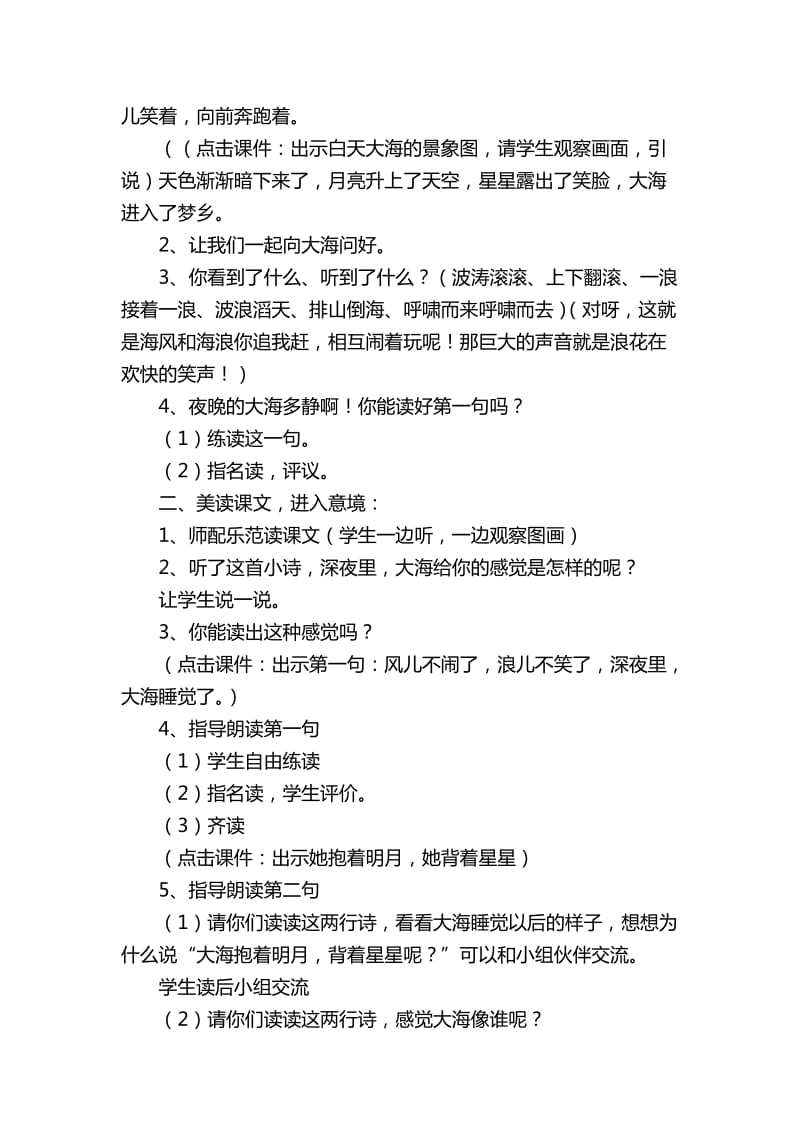 儿笑着，向前奔跑着。

（（点击课件：出示白天大海的景象图，请学生观察画面，引说）天色渐渐暗下来了，月亮升上了天空，星星露出了笑脸，大海进入了梦乡。

2、让我们一起向大海问好。

3、你看到了什么、听到了什么？（波涛滚滚、上下翻滚、一浪接着一浪、波浪滔天、排山倒海、呼啸而来呼啸而去）(对呀，这就是海风和海浪你追我赶，相互闹着玩呢！那巨大的声音就是浪花在欢快的笑声！）

4、夜晚的大海多静啊！你能读好第一句吗？

（1）练读这一句。

（2）指名读，评议。

二、美读课文，进入意境：

1、师配乐范读课文（学生一边听，一边观察图画）

2、听了这首小诗，深夜里，大海给你的感觉是怎样的呢？

让学生说一说。

3、你能读出这种感觉吗？

（点击课件：出示第一句：风儿不闹了，浪儿不笑了，深夜里，大海睡觉了。）

4、指导朗读第一句

（1）学生自由练读

（2）指名读，学生评价。

（3）齐读

（点击课件：出示她抱着明月，她背着星星）

5、指导朗读第二句

（1）请你们读读这两行诗，看看大海睡觉以后的样子，想想为什么说“大海抱着明月，背着星星呢？”可以和小组伙伴交流。

学生读后小组交流

（2）请你们读读这两行诗，感觉大海像谁呢？